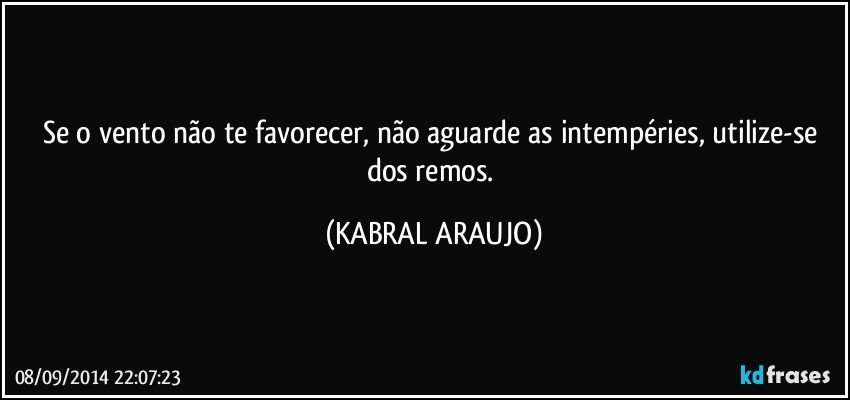 Se o vento não te favorecer, não aguarde as intempéries, utilize-se dos remos.

(KABRAL ARAUJO)

08/09/2014 22:07:23

kdfrases